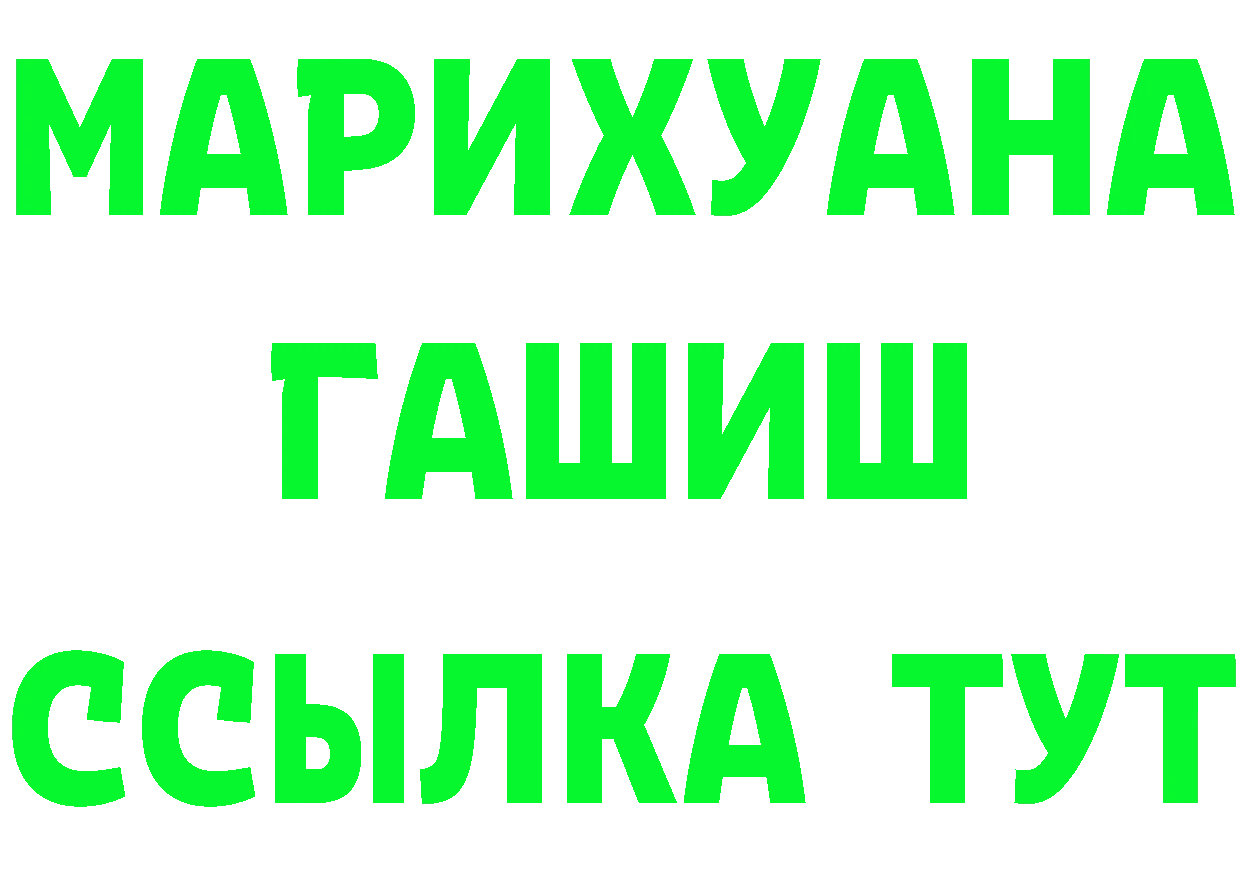 МАРИХУАНА
ГАШИШ
ССЫЛКА ТУТ